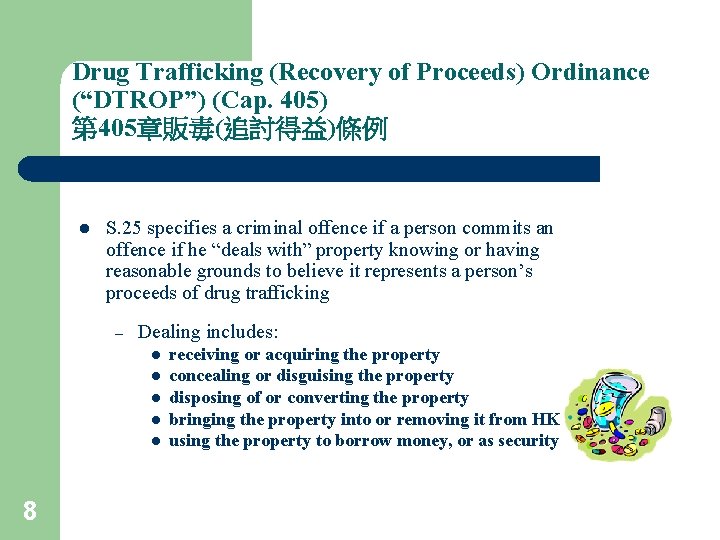 Drug Trafficking (Recovery of Proceeds) Ordinance ("DTROP") (Cap. 405)
第405章販毒(追討得益)條例

• S.25 specifies a criminal offence if a person commits an offence if he "deals with" property knowing or having reasonable grounds to believe it represents a person's proceeds of drug trafficking

- Dealing includes:
• receiving or acquiring the property
• concealing or disguising the property
• disposing of or converting the property
• bringing the property into or removing it from HK
• using the property to borrow money, or as security

8